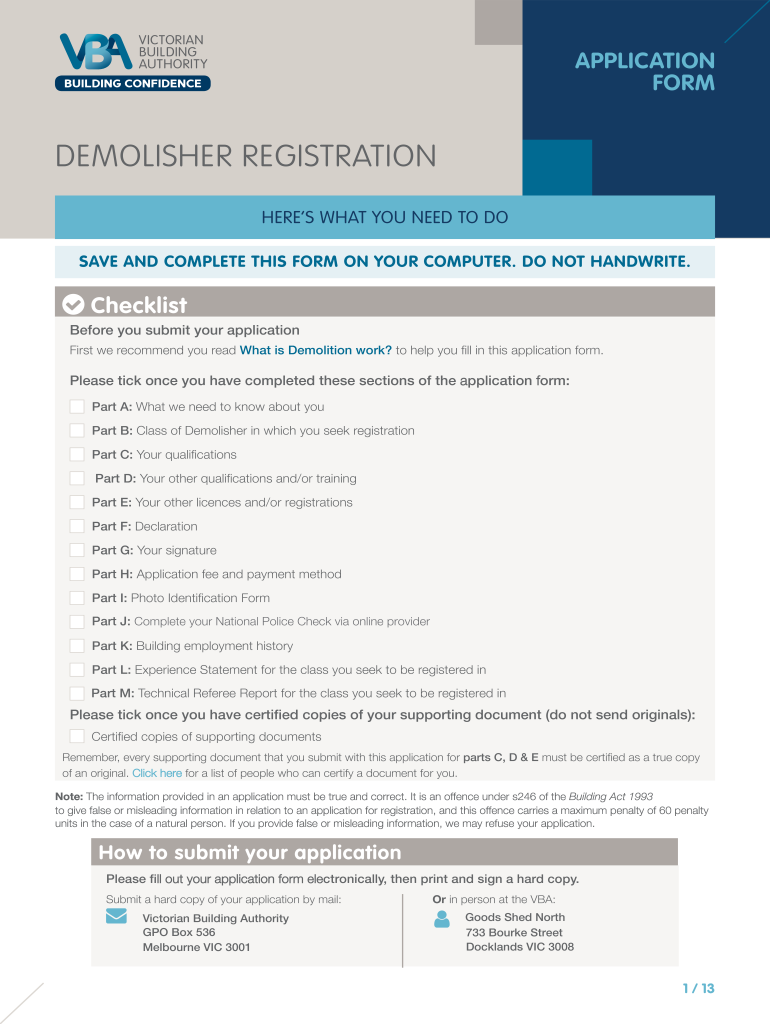 VBA VICTORIAN BUILDING AUTHORITY
BUILDING CONFIDENCE

APPLICATION FORM

DEMOLISHER REGISTRATION

HERE'S WHAT YOU NEED TO DO

SAVE AND COMPLETE THIS FORM ON YOUR COMPUTER. DO NOT HANDWRITE.

Checklist

Before you submit your application

First we recommend you read What is Demolition work? to help you fill in this application form.

Please tick once you have completed these sections of the application form:

Part A: What we need to know about you

Part B: Class of Demolisher in which you seek registration

Part C: Your qualifications

Part D: Your other qualifications and/or training

Part E: Your other licences and/or registrations

Part F: Declaration

Part G: Your signature

Part H: Application fee and payment method

Part I: Photo Identification Form

Part J: Complete your National Police Check via online provider

Part K: Building employment history

Part L: Experience Statement for the class you seek to be registered in

Part M: Technical Referee Report for the class you seek to be registered in

Please tick once you have certified copies of your supporting document (do not send originals):

Certified copies of supporting documents

Remember, every supporting document that you submit with this application for parts C, D & E must be certified as a true copy of an original. Click here for a list of people who can certify a document for you.

Note: The information provided in an application must be true and correct. It is an offence under s246 of the Building Act 1993 to give false or misleading information in relation to an application for registration, and this offence carries a maximum penalty of 60 penalty units in the case of a natural person. If you provide false or misleading information, we may refuse your application.

How to submit your application

Please fill out your application form electronically, then print and sign a hard copy.

Submit a hard copy of your application by mail:

Victorian Building Authority
GPO Box 536
Melbourne VIC 3001

Or in person at the VBA:

Goods Shed North
733 Bourke Street
Docklands VIC 3008

1 / 13